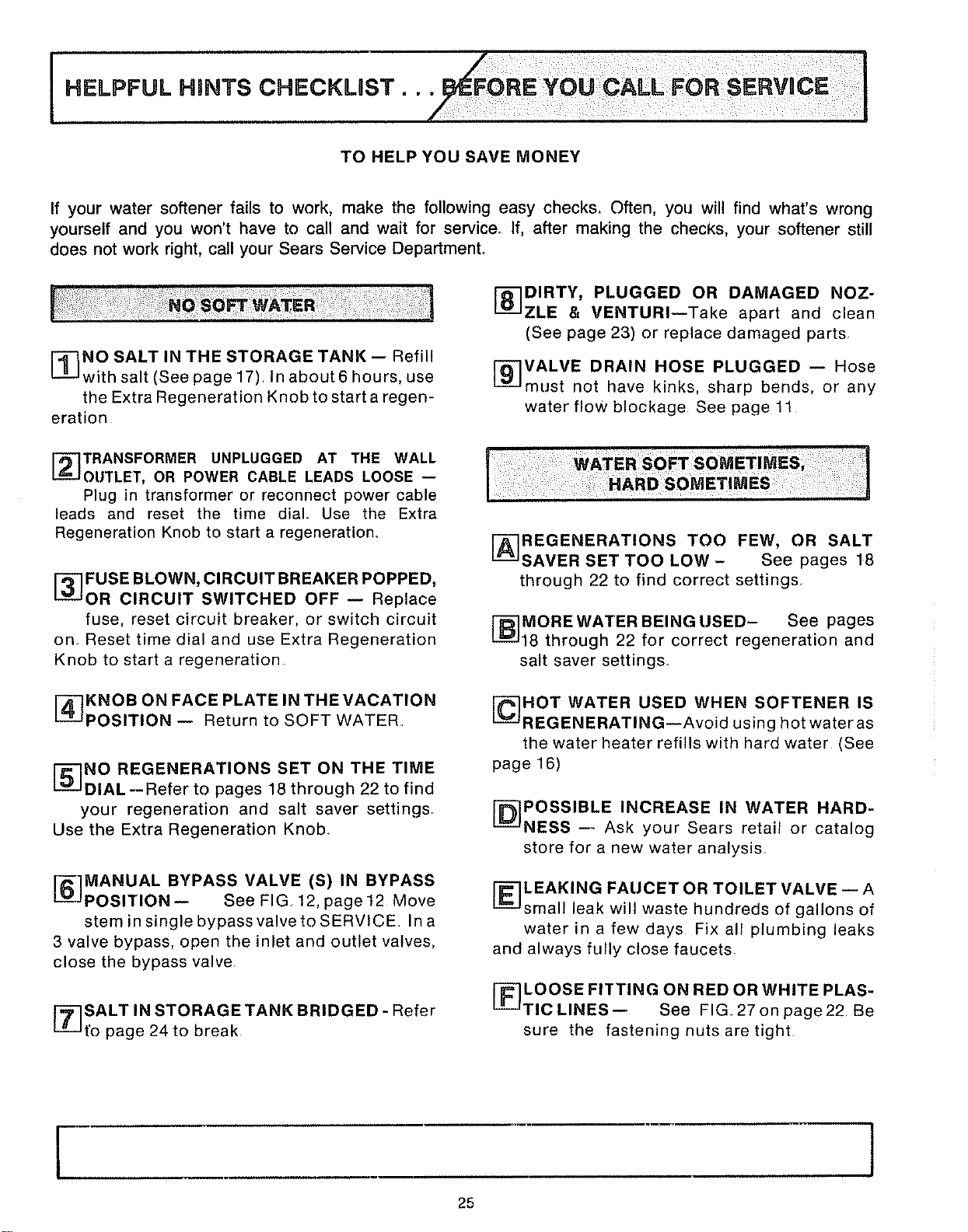 HELPFUL HINTS CHECKLIST . . . BEFORE YOU CALL FOR SERVICE

TO HELP YOU SAVE MONEY

If your water softener fails to work, make the following easy checks. Often, you will find what's wrong yourself and you won't have to call and wait for service. If, after making the checks, your softener still does not work right, call your Sears Service Department.

NO SOFT WATER

1 NO SALT IN THE STORAGE TANK — Refill with salt (See page 17). In about 6 hours, use the Extra Regeneration Knob to start a regeneration.

2 TRANSFORMER UNPLUGGED AT THE WALL OUTLET, OR POWER CABLE LEADS LOOSE — Plug in transformer or reconnect power cable leads and reset the time dial. Use the Extra Regeneration Knob to start a regeneration.

3 FUSE BLOWN, CIRCUIT BREAKER POPPED, OR CIRCUIT SWITCHED OFF — Replace fuse, reset circuit breaker, or switch circuit on. Reset time dial and use Extra Regeneration Knob to start a regeneration.

4 KNOB ON FACE PLATE IN THE VACATION POSITION — Return to SOFT WATER.

5 NO REGENERATIONS SET ON THE TIME DIAL —Refer to pages 18 through 22 to find your regeneration and salt saver settings. Use the Extra Regeneration Knob.

6 MANUAL BYPASS VALVE (S) IN BYPASS POSITION — See FIG. 12, page 12. Move stem in single bypass valve to SERVICE. In a 3 valve bypass, open the inlet and outlet valves, close the bypass valve.

7 SALT IN STORAGE TANK BRIDGED - Refer to page 24 to break.

8 DIRTY, PLUGGED OR DAMAGED NOZZLE & VENTURI—Take apart and clean (See page 23) or replace damaged parts.

9 VALVE DRAIN HOSE PLUGGED — Hose must not have kinks, sharp bends, or any water flow blockage. See page 11.

WATER SOFT SOMETIMES, HARD SOMETIMES

A REGENERATIONS TOO FEW, OR SALT SAVER SET TOO LOW - See pages 18 through 22 to find correct settings.

B MORE WATER BEING USED- See pages 18 through 22 for correct regeneration and salt saver settings.

C HOT WATER USED WHEN SOFTENER IS REGENERATING—Avoid using hot water as the water heater refills with hard water. (See page 16)

D POSSIBLE INCREASE IN WATER HARDNESS — Ask your Sears retail or catalog store for a new water analysis.

E LEAKING FAUCET OR TOILET VALVE — A small leak will waste hundreds of gallons of water in a few days. Fix all plumbing leaks and always fully close faucets.

F LOOSE FITTING ON RED OR WHITE PLASTIC LINES — See FIG. 27 on page 22. Be sure the fastening nuts are tight.

25